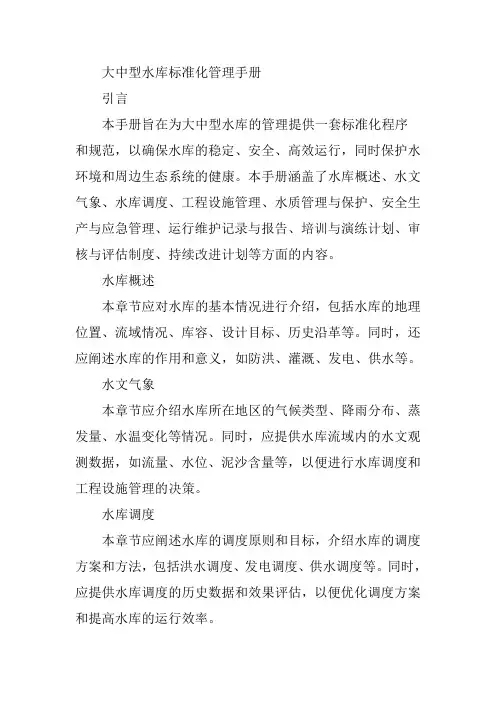 大中型水库标准化管理手册

引言

本手册旨在为大中型水库的管理提供一套标准化程序和规范，以确保水库的稳定、安全、高效运行，同时保护水环境和周边生态系统的健康。本手册涵盖了水库概述、水文气象、水库调度、工程设施管理、水质管理与保护、安全生产与应急管理、运行维护记录与报告、培训与演练计划、审核与评估制度、持续改进计划等方面的内容。

水库概述

本章节应对水库的基本情况进行介绍，包括水库的地理位置、流域情况、库容、设计目标、历史沿革等。同时，还应阐述水库的作用和意义，如防洪、灌溉、发电、供水等。

水文气象

本章节应介绍水库所在地区的气候类型、降雨分布、蒸发量、水温变化等情况。同时，应提供水库流域内的水文观测数据，如流量、水位、泥沙含量等，以便进行水库调度和工程设施管理的决策。

水库调度

本章节应阐述水库的调度原则和目标，介绍水库的调度方案和方法，包括洪水调度、发电调度、供水调度等。同时，应提供水库调度的历史数据和效果评估，以便优化调度方案和提高水库的运行效率。